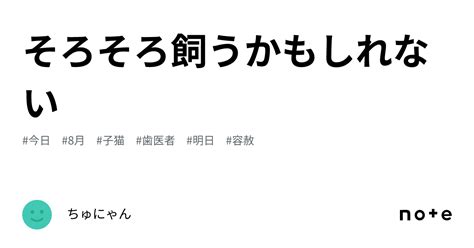 そろそろ飼うかもしれない

#今日 #8月 #子猫 #歯医者 #明日 #容赦

ちゅにゃん

note